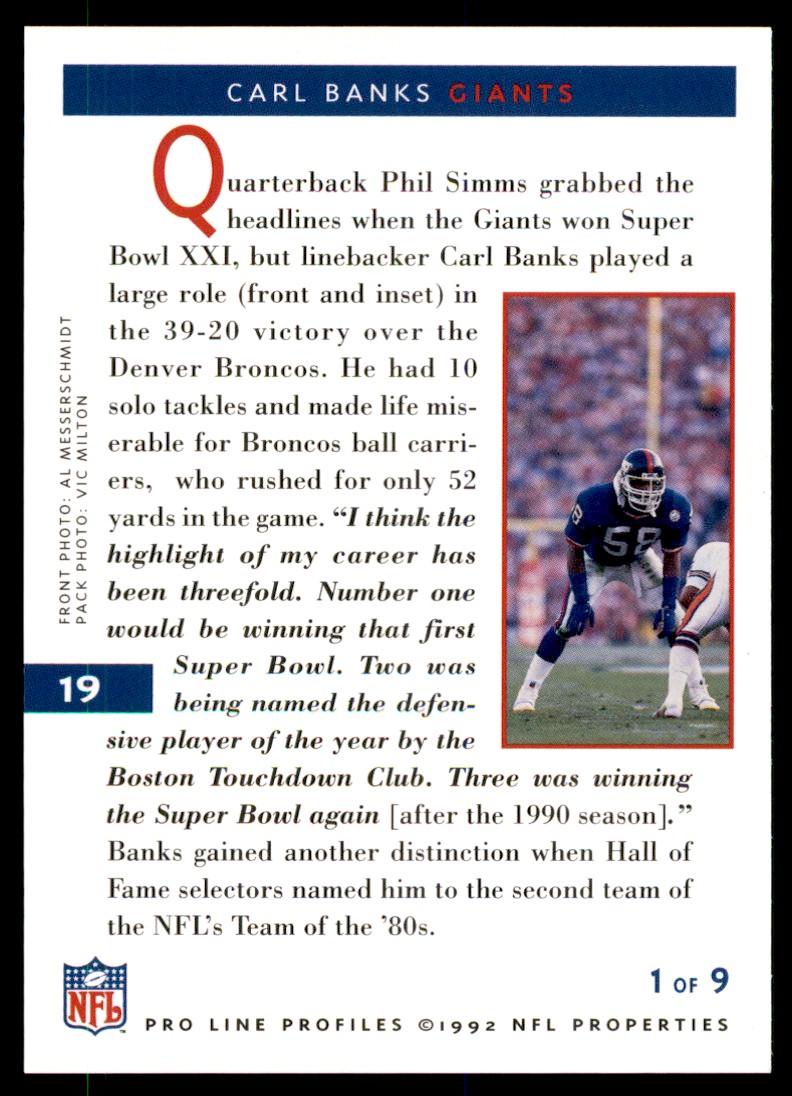 CARL BANKS GIANTS

Quarterback Phil Simms grabbed the headlines when the Giants won Super Bowl XXI, but linebacker Carl Banks played a large role (front and inset) in the 39-20 victory over the Denver Broncos. He had 10 solo tackles and made life miserable for Broncos ball carriers, who rushed for only 52 yards in the game. "I think the highlight of my career has been threefold. Number one would be winning that first Super Bowl. Two was being named the defensive player of the year by the Boston Touchdown Club. Three was winning the Super Bowl again [after the 1990 season]." Banks gained another distinction when Hall of Fame selectors named him to the second team of the NFL's Team of the '80s.

FRONT PHOTO: AL MESSERSCHMIDT
PACK PHOTO: VIC MILTON

19

NFL

1 OF 9

PRO LINE PROFILES ©1992 NFL PROPERTIES